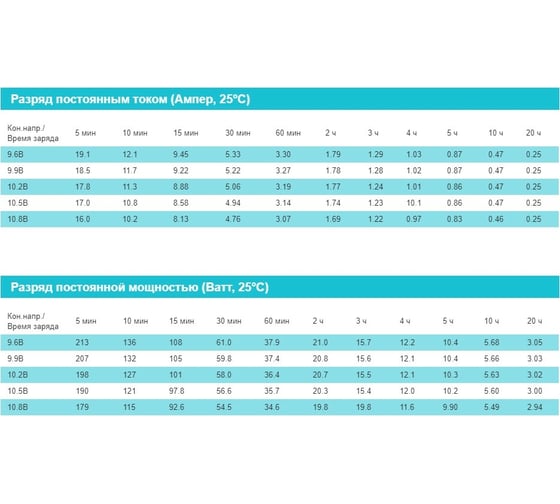 Разряд постоянным током (Ампер, 25°C)

| Кон.напр./ Время заряда | 5 мин | 10 мин | 15 мин | 30 мин | 60 мин | 2 ч | 3 ч | 4 ч | 5 ч | 10 ч | 20 ч |
|---|---|---|---|---|---|---|---|---|---|---|---|
| 9.6В | 19.1 | 12.1 | 9.45 | 5.33 | 3.30 | 1.79 | 1.29 | 1.03 | 0.87 | 0.47 | 0.25 |
| 9.9В | 18.5 | 11.7 | 9.22 | 5.22 | 3.27 | 1.78 | 1.28 | 1.02 | 0.87 | 0.47 | 0.25 |
| 10.2В | 17.8 | 11.3 | 8.88 | 5.06 | 3.19 | 1.77 | 1.24 | 1.01 | 0.86 | 0.47 | 0.25 |
| 10.5В | 17.0 | 10.8 | 8.58 | 4.94 | 3.14 | 1.74 | 1.23 | 10.1 | 0.86 | 0.47 | 0.25 |
| 10.8В | 16.0 | 10.2 | 8.13 | 4.76 | 3.07 | 1.69 | 1.22 | 0.97 | 0.83 | 0.46 | 0.25 |

Разряд постоянной мощностью (Ватт, 25°C)

| Кон.напр./ Время заряда | 5 мин | 10 мин | 15 мин | 30 мин | 60 мин | 2 ч | 3 ч | 4 ч | 5 ч | 10 ч | 20 ч |
|---|---|---|---|---|---|---|---|---|---|---|---|
| 9.6В | 213 | 136 | 108 | 61.0 | 37.9 | 21.0 | 15.7 | 12.2 | 10.4 | 5.68 | 3.05 |
| 9.9В | 207 | 132 | 105 | 59.8 | 37.4 | 20.8 | 15.6 | 12.1 | 10.4 | 5.66 | 3.03 |
| 10.2В | 198 | 127 | 101 | 58.0 | 36.4 | 20.7 | 15.5 | 12.1 | 10.3 | 5.63 | 3.02 |
| 10.5В | 190 | 121 | 97.8 | 56.6 | 35.7 | 20.3 | 15.4 | 12.0 | 10.2 | 5.60 | 3.00 |
| 10.8В | 179 | 115 | 92.6 | 54.5 | 34.6 | 19.8 | 19.8 | 11.6 | 9.90 | 5.49 | 2.94 |